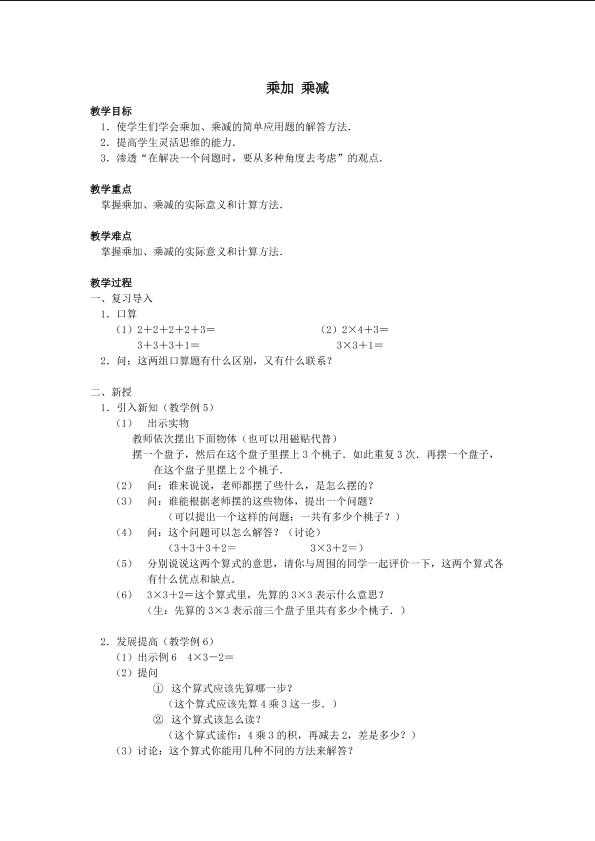 乘加 乘减

教学目标

1．使学生们学会乘加、乘减的简单应用题的解答方法．

2．提高学生灵活思维的能力．

3．渗透“在解决一个问题时，要从多种角度去考虑”的观点．

教学重点

掌握乘加、乘减的实际意义和计算方法．

教学难点

掌握乘加、乘减的实际意义和计算方法．

教学过程

一、复习导入

1．口算

（1）$2+2+2+2+3=$ （2）$2\times4+3=$

$3+3+3+1=$ $3\times3+1=$

2．问：这两组口算题有什么区别，又有什么联系？

二、新授

1．引入新知（教学例5）

（1） 出示实物

教师依次摆出下面物体（也可以用磁贴代替）

摆一个盘子，然后在这个盘子里摆上3个桃子．如此重复3次．再摆一个盘子，在这个盘子里摆上2个桃子．

（2） 问：谁来说说，老师都摆了些什么，是怎么摆的？

（3） 问：谁能根据老师摆的这些物体，提出一个问题？

（可以提出一个这样的问题：一共有多少个桃子？）

（4） 问：这个问题可以怎么解答？（讨论）

（$3+3+3+2=$ $3\times3+2=$）

（5） 分别说说这两个算式的意思，请你与周围的同学一起评价一下，这两个算式各有什么优点和缺点．

（6） $3\times3+2=$这个算式里，先算的$3\times3$表示什么意思？

（生：先算的$3\times3$表示前三个盘子里共有多少个桃子．）

2．发展提高（教学例6）

（1）出示例6 $4\times3-2=$

（2）提问

① 这个算式应该先算哪一步？

（这个算式应该先算4乘3这一步．）

② 这个算式该怎么读？

（这个算式读作：4乘3的积，再减去2，差是多少？）

（3）讨论：这个算式你能用几种不同的方法来解答？